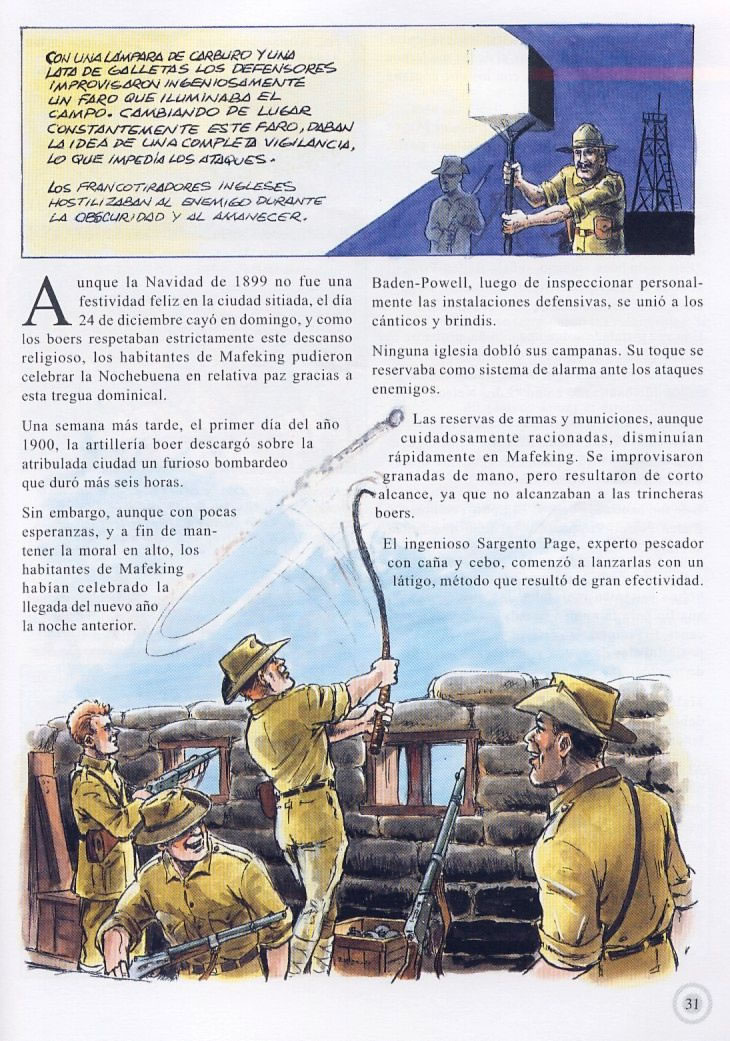 CON UNA LÁMPARA DE CARBURO Y UNA LATA DE GALLETAS LOS DEFENSORES IMPROVISARON INGENIOSAMENTE UN FARO QUE ILUMINABA EL CAMPO. CAMBIANDO DE LUGAR CONSTANTEMENTE ESTE FARO, DABAN LA IDEA DE UNA COMPLETA VIGILANCIA, LO QUE IMPEDÍA LOS ATAQUES.

LOS FRANCOTIRADORES INGLESES HOSTILIZABAN AL ENEMIGO DURANTE LA OBSCURIDAD Y AL AMANECER.

Aunque la Navidad de 1899 no fue una festividad feliz en la ciudad sitiada, el día 24 de diciembre cayó en domingo, y como los boers respetaban estrictamente este descanso religioso, los habitantes de Mafeking pudieron celebrar la Nochebuena en relativa paz gracias a esta tregua dominical.

Una semana más tarde, el primer día del año 1900, la artillería boer descargó sobre la atribulada ciudad un furioso bombardeo que duró más seis horas.

Sin embargo, aunque con pocas esperanzas, y a fin de mantener la moral en alto, los habitantes de Mafeking habían celebrado la llegada del nuevo año la noche anterior.

Baden-Powell, luego de inspeccionar personalmente las instalaciones defensivas, se unió a los cánticos y brindis.

Ninguna iglesia dobló sus campanas. Su toque se reservaba como sistema de alarma ante los ataques enemigos.

Las reservas de armas y municiones, aunque cuidadosamente racionadas, disminuían rápidamente en Mafeking. Se improvisaron granadas de mano, pero resultaron de corto alcance, ya que no alcanzaban a las trincheras boers.

El ingenioso Sargento Page, experto pescador con caña y cebo, comenzó a lanzarlas con un látigo, método que resultó de gran efectividad.

31